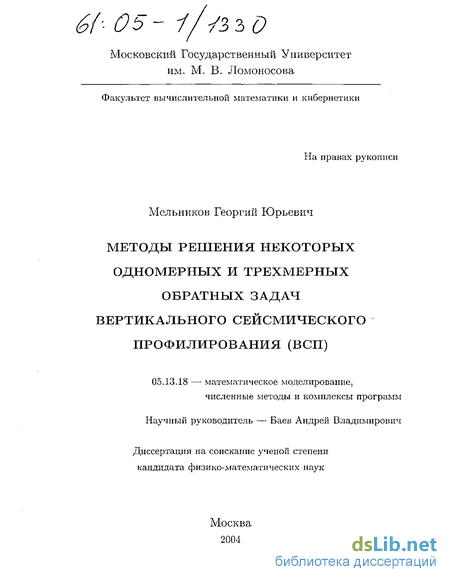 61:05-1/1330

Московский Государственный Университет
им. М. В. Ломоносова

Факультет вычислительной математики и кибернетики

На правах рукописи

Мельников Георгий Юрьевич

МЕТОДЫ РЕШЕНИЯ НЕКОТОРЫХ ОДНОМЕРНЫХ И ТРЕХМЕРНЫХ ОБРАТНЫХ ЗАДАЧ ВЕРТИКАЛЬНОГО СЕЙСМИЧЕСКОГО ПРОФИЛИРОВАНИЯ (ВСП)

05.13.18 — математическое моделирование, численные методы и комплексы программ

Научный руководитель — Баев Андрей Владимирович

Диссертация на соискание ученой степени
кандидата физико-математических наук

Москва
2004

dsLib.net
библиотека диссертаций